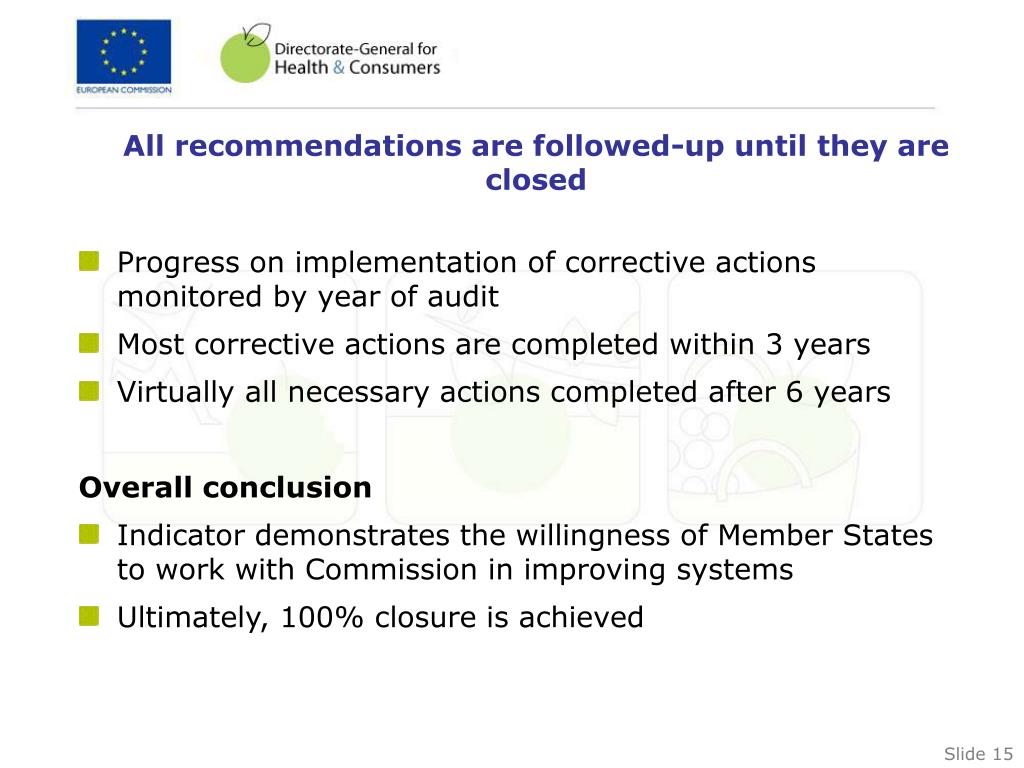 EUROPEAN COMMISSION

Directorate-General for Health & Consumers

All recommendations are followed-up until they are closed

Progress on implementation of corrective actions monitored by year of audit

Most corrective actions are completed within 3 years

Virtually all necessary actions completed after 6 years

Overall conclusion

Indicator demonstrates the willingness of Member States to work with Commission in improving systems

Ultimately, 100% closure is achieved

Slide 15